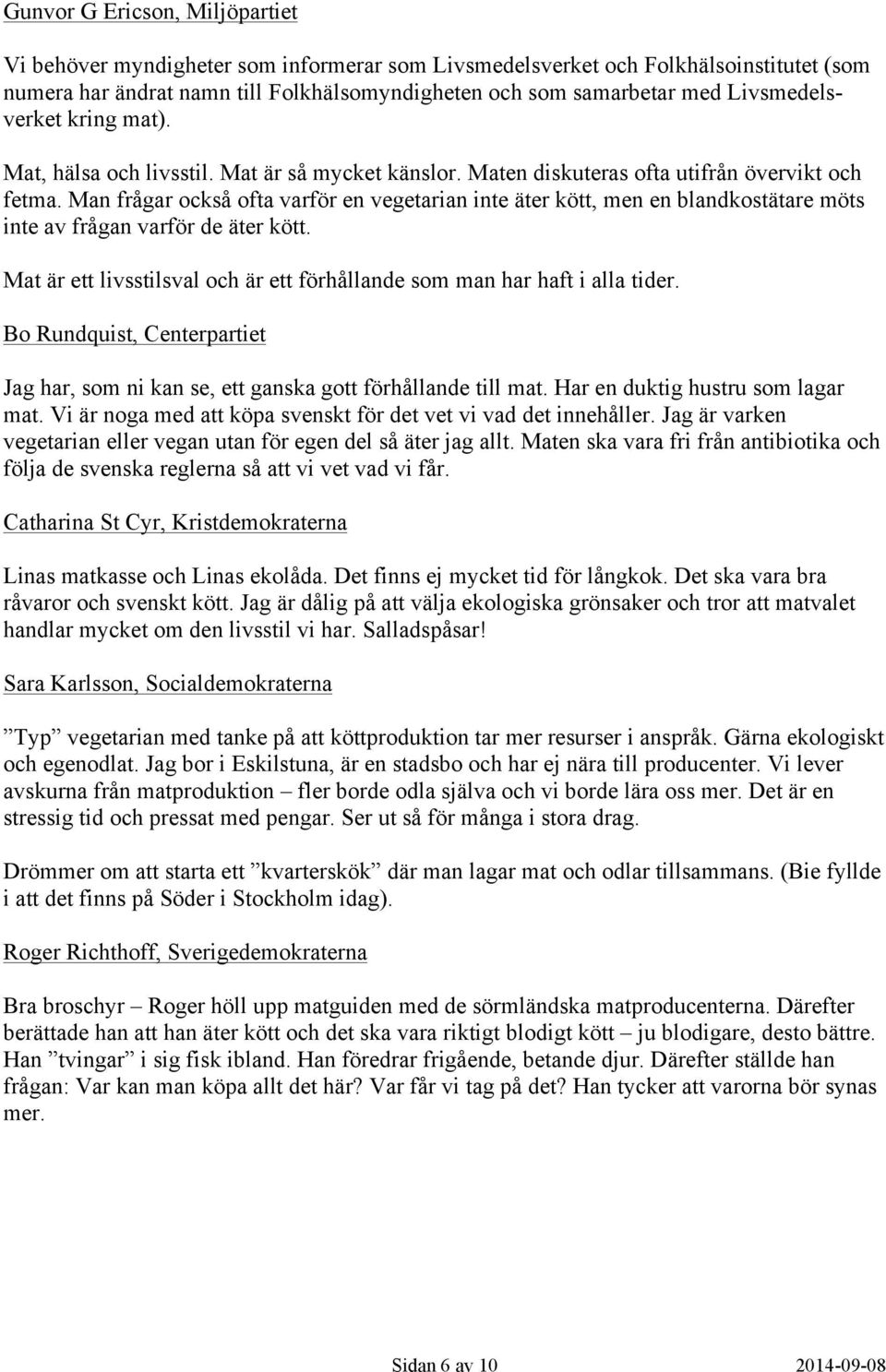 Gunvor G Ericson, Miljöpartiet

Vi behöver myndigheter som informerar som Livsmedelsverket och Folkhälsoinstitutet (som numera har ändrat namn till Folkhälsomyndigheten och som samarbetar med Livsmedelsverket kring mat).

Mat, hälsa och livsstil. Mat är så mycket känslor. Maten diskuteras ofta utifrån övervikt och fetma. Man frågar också ofta varför en vegetarian inte äter kött, men en blandkostätare möts inte av frågan varför de äter kött.

Mat är ett livsstilsval och är ett förhållande som man har haft i alla tider.

Bo Rundquist, Centerpartiet

Jag har, som ni kan se, ett ganska gott förhållande till mat. Har en duktig hustru som lagar mat. Vi är noga med att köpa svenskt för det vet vi vad det innehåller. Jag är varken vegetarian eller vegan utan för egen del så äter jag allt. Maten ska vara fri från antibiotika och följa de svenska reglerna så att vi vet vad vi får.

Catharina St Cyr, Kristdemokraterna

Linas matkasse och Linas ekolåda. Det finns ej mycket tid för långkok. Det ska vara bra råvaror och svenskt kött. Jag är dålig på att välja ekologiska grönsaker och tror att matvalet handlar mycket om den livsstil vi har. Salladspåsar!

Sara Karlsson, Socialdemokraterna

”Typ” vegetarian med tanke på att köttproduktion tar mer resurser i anspråk. Gärna ekologiskt och egenodlat. Jag bor i Eskilstuna, är en stadsbo och har ej nära till producenter. Vi lever avskurna från matproduktion – fler borde odla själva och vi borde lära oss mer. Det är en stressig tid och pressat med pengar. Ser ut så för många i stora drag.

Drömmer om att starta ett ”kvarterskök” där man lagar mat och odlar tillsammans. (Bie fyllde i att det finns på Söder i Stockholm idag).

Roger Richthoff, Sverigedemokraterna

Bra broschyr – Roger höll upp matguiden med de sörmländska matproducenterna. Därefter berättade han att han äter kött och det ska vara riktigt blodigt kött – ju blodigare, desto bättre. Han ”tvingar” i sig fisk ibland. Han föredrar frigående, betande djur. Därefter ställde han frågan: Var kan man köpa allt det här? Var får vi tag på det? Han tycker att varorna bör synas mer.

Sidan 6 av 10 2014-09-08